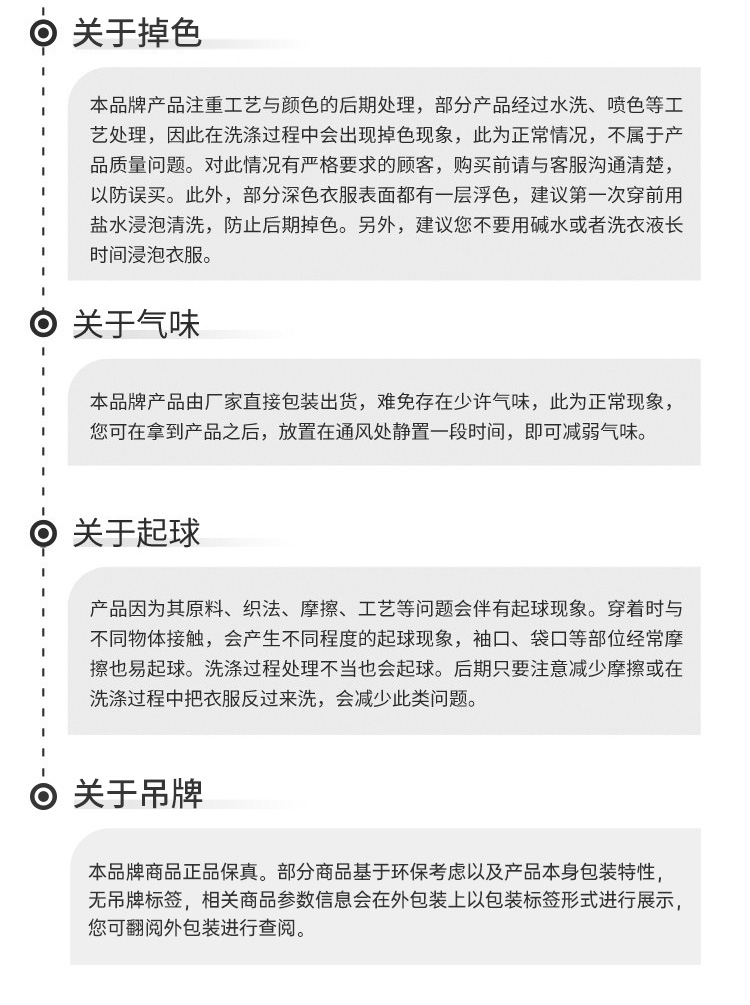 关于掉色

本品牌产品注重工艺与颜色的后期处理，部分产品经过水洗、喷色等工艺处理，因此在洗涤过程中会出现掉色现象，此为正常情况，不属于产品质量问题。对此情况有严格要求的顾客，购买前请与客服沟通清楚，以防误买。此外，部分深色衣服表面都有一层浮色，建议第一次穿前用盐水浸泡清洗，防止后期掉色。另外，建议您不要用碱水或者洗衣液长时间浸泡衣服。

关于气味

本品牌产品由厂家直接包装出货，难免存在少许气味，此为正常现象，您可在拿到产品之后，放置在通风处静置一段时间，即可减弱气味。

关于起球

产品因为其原料、织法、摩擦、工艺等问题会伴有起球现象。穿着时与不同物体接触，会产生不同程度的起球现象，袖口、袋口等部位经常摩擦也易起球。洗涤过程处理不当也会起球。后期只要注意减少摩擦或在洗涤过程中把衣服反过来洗，会减少此类问题。

关于吊牌

本品牌商品正品保真。部分商品基于环保考虑以及产品本身包装特性，无吊牌标签，相关商品参数信息会在外包装上以包装标签形式进行展示，您可翻阅外包装进行查阅。